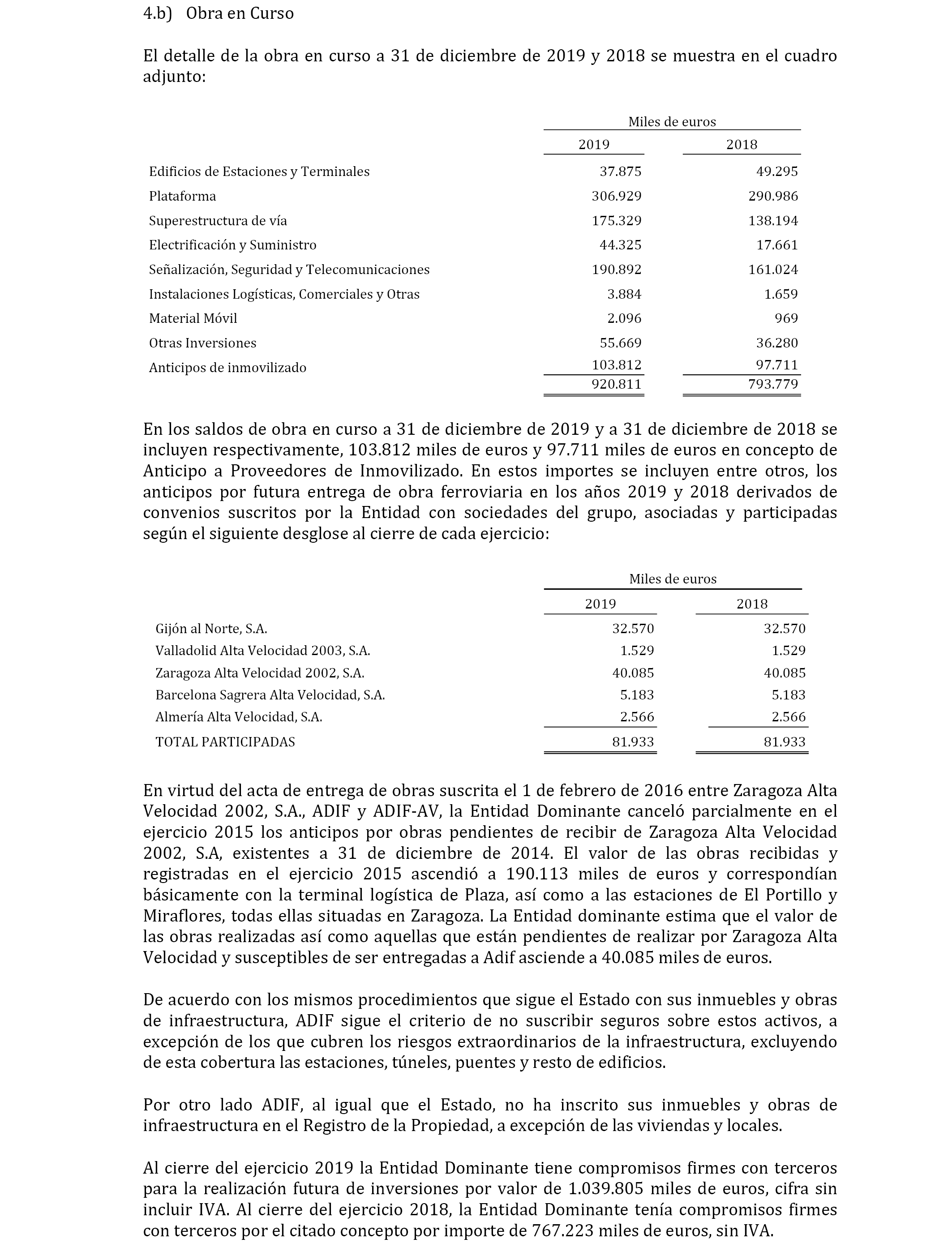 4.b) Obra en Curso

El detalle de la obra en curso a 31 de diciembre de 2019 y 2018 se muestra en el cuadro adjunto:

| | Miles de euros | |
|---|---|---|
| | 2019 | 2018 |
| Edificios de Estaciones y Terminales | 37.875 | 49.295 |
| Plataforma | 306.929 | 290.986 |
| Superestructura de vía | 175.329 | 138.194 |
| Electrificación y Suministro | 44.325 | 17.661 |
| Señalización, Seguridad y Telecomunicaciones | 190.892 | 161.024 |
| Instalaciones Logísticas, Comerciales y Otras | 3.884 | 1.659 |
| Material Móvil | 2.096 | 969 |
| Otras Inversiones | 55.669 | 36.280 |
| Anticipos de inmovilizado | 103.812 | 97.711 |
| | 920.811 | 793.779 |

En los saldos de obra en curso a 31 de diciembre de 2019 y a 31 de diciembre de 2018 se incluyen respectivamente, 103.812 miles de euros y 97.711 miles de euros en concepto de Anticipo a Proveedores de Inmovilizado. En estos importes se incluyen entre otros, los anticipos por futura entrega de obra ferroviaria en los años 2019 y 2018 derivados de convenios suscritos por la Entidad con sociedades del grupo, asociadas y participadas según el siguiente desglose al cierre de cada ejercicio:

| | Miles de euros | |
|---|---|---|
| | 2019 | 2018 |
| Gijón al Norte, S.A. | 32.570 | 32.570 |
| Valladolid Alta Velocidad 2003, S.A. | 1.529 | 1.529 |
| Zaragoza Alta Velocidad 2002, S.A. | 40.085 | 40.085 |
| Barcelona Sagrera Alta Velocidad, S.A. | 5.183 | 5.183 |
| Almería Alta Velocidad, S.A. | 2.566 | 2.566 |
| TOTAL PARTICIPADAS | 81.933 | 81.933 |

En virtud del acta de entrega de obras suscrita el 1 de febrero de 2016 entre Zaragoza Alta Velocidad 2002, S.A., ADIF y ADIF-AV, la Entidad Dominante canceló parcialmente en el ejercicio 2015 los anticipos por obras pendientes de recibir de Zaragoza Alta Velocidad 2002, S.A, existentes a 31 de diciembre de 2014. El valor de las obras recibidas y registradas en el ejercicio 2015 ascendió a 190.113 miles de euros y correspondían básicamente con la terminal logística de Plaza, así como a las estaciones de El Portillo y Miraflores, todas ellas situadas en Zaragoza. La Entidad dominante estima que el valor de las obras realizadas así como aquellas que están pendientes de realizar por Zaragoza Alta Velocidad y susceptibles de ser entregadas a Adif asciende a 40.085 miles de euros.

De acuerdo con los mismos procedimientos que sigue el Estado con sus inmuebles y obras de infraestructura, ADIF sigue el criterio de no suscribir seguros sobre estos activos, a excepción de los que cubren los riesgos extraordinarios de la infraestructura, excluyendo de esta cobertura las estaciones, túneles, puentes y resto de edificios.

Por otro lado ADIF, al igual que el Estado, no ha inscrito sus inmuebles y obras de infraestructura en el Registro de la Propiedad, a excepción de las viviendas y locales.

Al cierre del ejercicio 2019 la Entidad Dominante tiene compromisos firmes con terceros para la realización futura de inversiones por valor de 1.039.805 miles de euros, cifra sin incluir IVA. Al cierre del ejercicio 2018, la Entidad Dominante tenía compromisos firmes con terceros por el citado concepto por importe de 767.223 miles de euros, sin IVA.